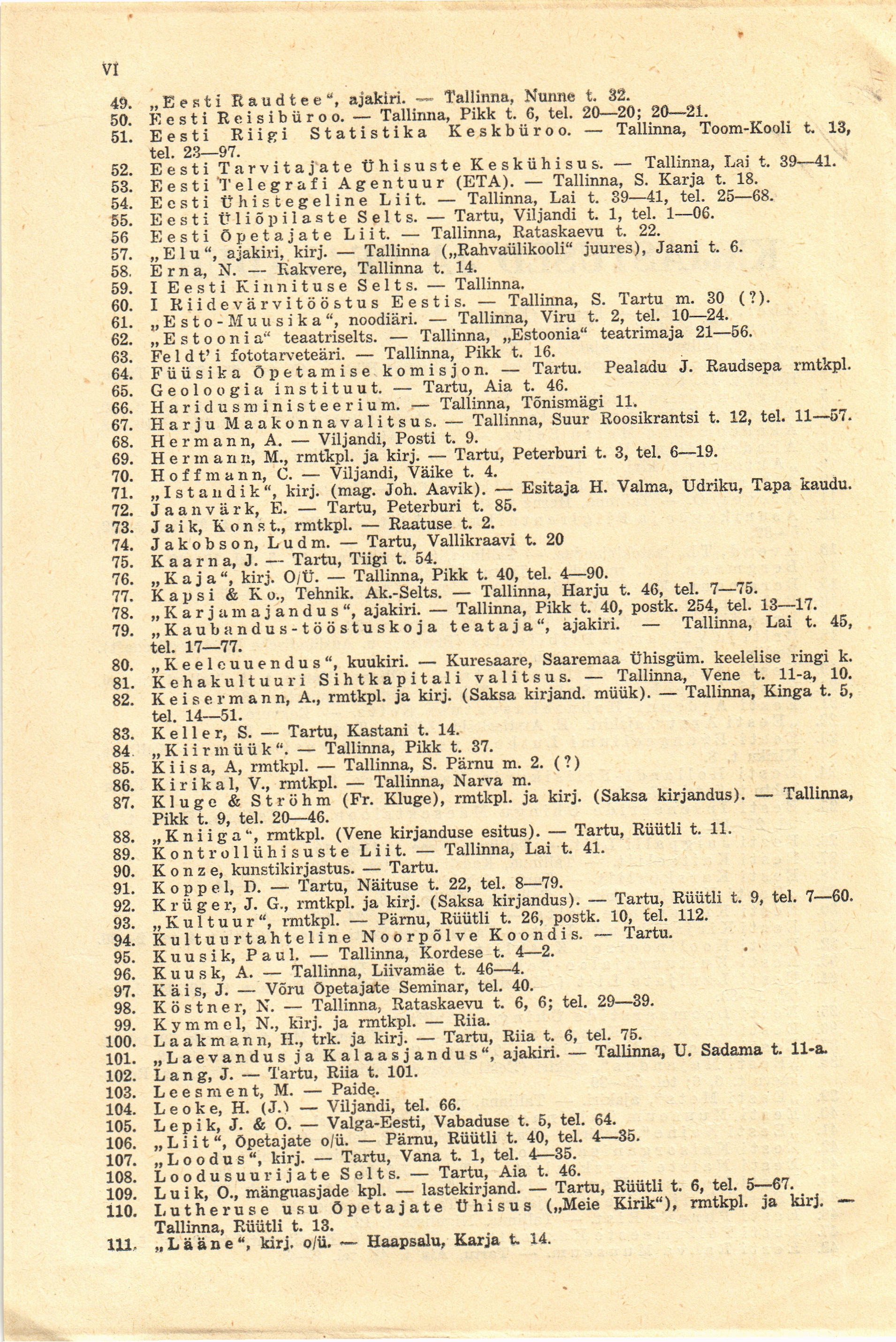 VI

49. „Eesti Raudtee“, ajakiri. — Tallinna, Nunne t. 32.
50. Eesti Reisibüroo. — Tallinna, Pikk t. 6, tel. 20—20; 20—21.
51. Eesti Riigi Statistika Keskbüroo. — Tallinna, Toom-Kooli t. 13, tel. 23—97.
52. Eesti Tarvitajate Ühisuste Keskühisus. — Tallinna, Lai t. 39—41.
53. Eesti Telegrafi Agentuur (ETA). — Tallinna, S. Karja t. 18.
54. Eesti Ühistegeline Liit. — Tallinna, Lai t. 39—41, tel. 25—68.
55. Eesti Üliõpilaste Selts. — Tartu, Viljandi t. 1, tel. 1—06.
56 Eesti Õpetajate Liit. — Tallinna, Rataskaevu t. 22.
57. „Elu“, ajakiri, kirj. — Tallinna („Rahvaülikooli“ juures), Jaani t. 6.
58. Erna, N. — Rakvere, Tallinna t. 14.
59. I Eesti Kinnituse Selts. — Tallinna.
60. I Riidevärvitööstus Eestis. — Tallinna, S. Tartu m. 30 (?).
61. „Esto-Muusika“, noodiäri. — Tallinna, Viru t. 2, tel. 10—24.
62. „Estoonia“ teaatriselts. — Tallinna, „Estoonia“ teatrimaja 21—56.
63. Feldt'i fototarveteäri. — Tallinna, Pikk t. 16.
64. Füüsika Õpetamise komisjon. — Tartu. Pealadu J. Raudsepa rmtkpl.
65. Geoloogia instituut. — Tartu, Aia t. 46.
66. Haridusministeerium. — Tallinna, Tõnismägi 11.
67. Harju Maakonnavalitsus. — Tallinna, Suur Roosikrantsi t. 12, tel. 11—57.
68. Hermann, A. — Viljandi, Posti t. 9.
69. Hermann, M., rmtkpl. ja kirj. — Tartu, Peterburi t. 3, tel. 6—19.
70. Hoffmann, C. — Viljandi, Väike t. 4.
71. „Istandik“, kirj. (mag. Joh. Aavik). — Esitaja H. Valma, Udriku, Tapa kaudu.
72. Jaanvärk, E. — Tartu, Peterburi t. 85.
73. Jaik, Konst., rmtkpl. — Raatuse t. 2.
74. Jakobson, Ludm. — Tartu, Vallikraavi t. 20
75. Kaarna, J. — Tartu, Tiigi t. 54.
76. „Kaja“, kirj. O/Ü. — Tallinna, Pikk t. 40, tel. 4—90.
77. Kapsi & Ko., Tehnik. Ak.-Selts. — Tallinna, Harju t. 46, tel. 7—75.
78. „Karjamajandus“, ajakiri. — Tallinna, Pikk t. 40, postk. 254, tel. 13—17.
79. „Kaubandus-tööstuskoja teataja“, ajakiri. — Tallinna, Lai t. 45, tel. 17—77.
80. „Keeleuuendus“, kuukiri. — Kuresaare, Saaremaa Ühisgüm. keelelise ringi k.
81. Kehakultuuri Sihtkapitali valitsus. — Tallinna, Vene t. 11-a, 10.
82. Keisermann, A., rmtkpl. ja kirj. (Saksa kirjand. müük). — Tallinna, Kinga t. 5, tel. 14—51.
83. Keller, S. — Tartu, Kastani t. 14.
84. „Kiirmüük“. — Tallinna, Pikk t. 37.
85. Kiisa, A, rmtkpl. — Tallinna, S. Pärnu m. 2. (?)
86. Kirikal, V., rmtkpl. — Tallinna, Narva m.
87. Kluge & Ströhm (Fr. Kluge), rmtkpl. ja kirj. (Saksa kirjandus). — Tallinna, Pikk t. 9, tel. 20—46.
88. „Kniiga“, rmtkpl. (Vene kirjanduse esitus). — Tartu, Rüütli t. 11.
89. Kontrollühisuste Liit. — Tallinna, Lai t. 41.
90. Konze, kunstikirjastus. — Tartu.
91. Koppel, D. — Tartu, Näituse t. 22, tel. 8—79.
92. Krüger, J. G., rmtkpl. ja kirj. (Saksa kirjandus). — Tartu, Rüütli t. 9, tel. 7—60.
93. „Kultuur“, rmtkpl. — Pärnu, Rüütli t. 26, postk. 10, tel. 112.
94. Kultuurtahteline Noorpõlve Koondis. — Tartu.
95. Kuusik, Paul. — Tallinna, Kordese t. 4—2.
96. Kuusk, A. — Tallinna, Liivamäe t. 46—4.
97. Käis, J. — Võru Õpetajate Seminar, tel. 40.
98. Köstner, N. — Tallinna, Rataskaevu t. 6, 6; tel. 29—39.
99. Kymmel, N., kirj. ja rmtkpl. — Riia.
100. Laakmann, H., trk. ja kirj. — Tartu, Riia t. 6, tel. 75.
101. „Laevandus ja Kalaasjandus“, ajakiri. — Tallinna, U. Sadama t. 11-a.
102. Lang, J. — Tartu, Riia t. 101.
103. Leesment, M. — Paide.
104. Leoke, H. (J.) — Viljandi, tel. 66.
105. Lepik, J. & O. — Valga-Eesti, Vabaduse t. 5, tel. 64.
106. „Liit“, Õpetajate o/ü. — Pärnu, Rüütli t. 40, tel. 4—35.
107. „Loodus“, kirj. — Tartu, Vana t. 1, tel. 4—35.
108. Loodusuurijate Selts. — Tartu, Aia t. 46.
109. Luik, O., mänguasjade kpl. — lastekirjand. — Tartu, Rüütli t. 6, tel. 5—67.
110. Lutheruse usu Õpetajate Ühisus („Meie Kirik“), rmtkpl. ja kirj. — Tallinna, Rüütli t. 13.
111. „Lääne“, kirj. o/ü. — Haapsalu, Karja t. 14.